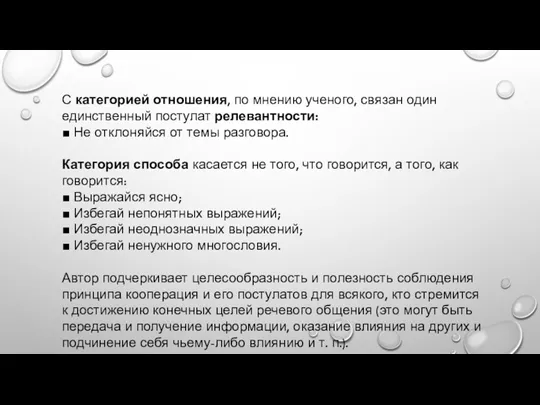 С категорией отношения, по мнению ученого, связан один единственный постулат релевантности:
■ Не отклоняйся от темы разговора.

Категория способа касается не того, что говорится, а того, как говорится:
■ Выражайся ясно;
■ Избегай непонятных выражений;
■ Избегай неоднозначных выражений;
■ Избегай ненужного многословия.

Автор подчеркивает целесообразность и полезность соблюдения принципа кооперация и его постулатов для всякого, кто стремится к достижению конечных целей речевого общения (это могут быть передача и получение информации, оказание влияния на других и подчинение себя чьему-либо влиянию и т. п.).